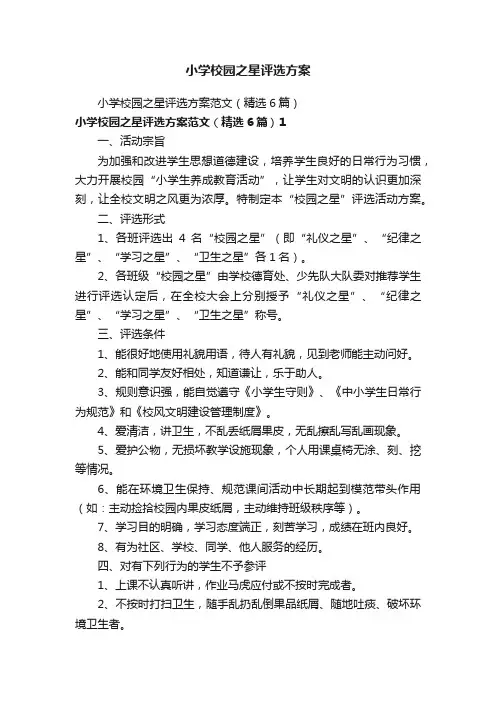 小学校园之星评选方案

小学校园之星评选方案范文（精选6篇）

小学校园之星评选方案范文（精选6篇）1

一、活动宗旨

为加强和改进学生思想道德建设，培养学生良好的日常行为习惯，大力开展校园“小学生养成教育活动”，让学生对文明的认识更加深刻，让全校文明之风更为浓厚。特制定本“校园之星”评选活动方案。

二、评选形式

1、各班评选出 4 名“校园之星”（即“礼仪之星”、“纪律之星”、“学习之星”、“卫生之星”各1名）。

2、各班级“校园之星”由学校德育处、少先队大队委对推荐学生进行评选认定后，在全校大会上分别授予“礼仪之星”、“纪律之星”、“学习之星”、“卫生之星”称号。

三、评选条件

1、能很好地使用礼貌用语，待人有礼貌，见到老师能主动问好。

2、能和同学友好相处，知道谦让，乐于助人。

3、规则意识强，能自觉遵守《小学生守则》、《中小学生日常行为规范》和《校风文明建设管理制度》。

4、爱清洁，讲卫生，不乱丢纸屑果皮，无乱擦乱写乱画现象。

5、爱护公物，无损坏教学设施现象，个人用课桌椅无涂、刻、挖等情况。

6、能在环境卫生保持、规范课间活动中长期起到模范带头作用（如：主动捡拾校园内果皮纸屑，主动维持班级秩序等）。

7、学习目的明确，学习态度端正，刻苦学习，成绩在班内良好。

8、有为社区、学校、同学、他人服务的经历。

四、对有下列行为的学生不予参评

1、上课不认真听讲，作业马虎应付或不按时完成者。

2、不按时打扫卫生，随手乱扔乱倒果品纸屑、随地吐痰、破坏环境卫生者。